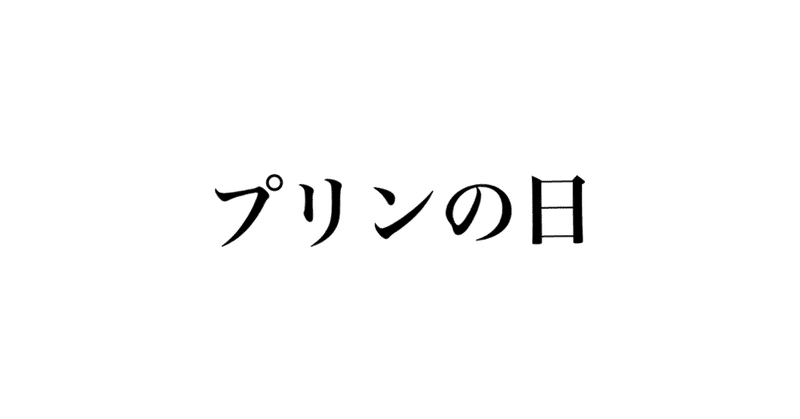 プリンの日